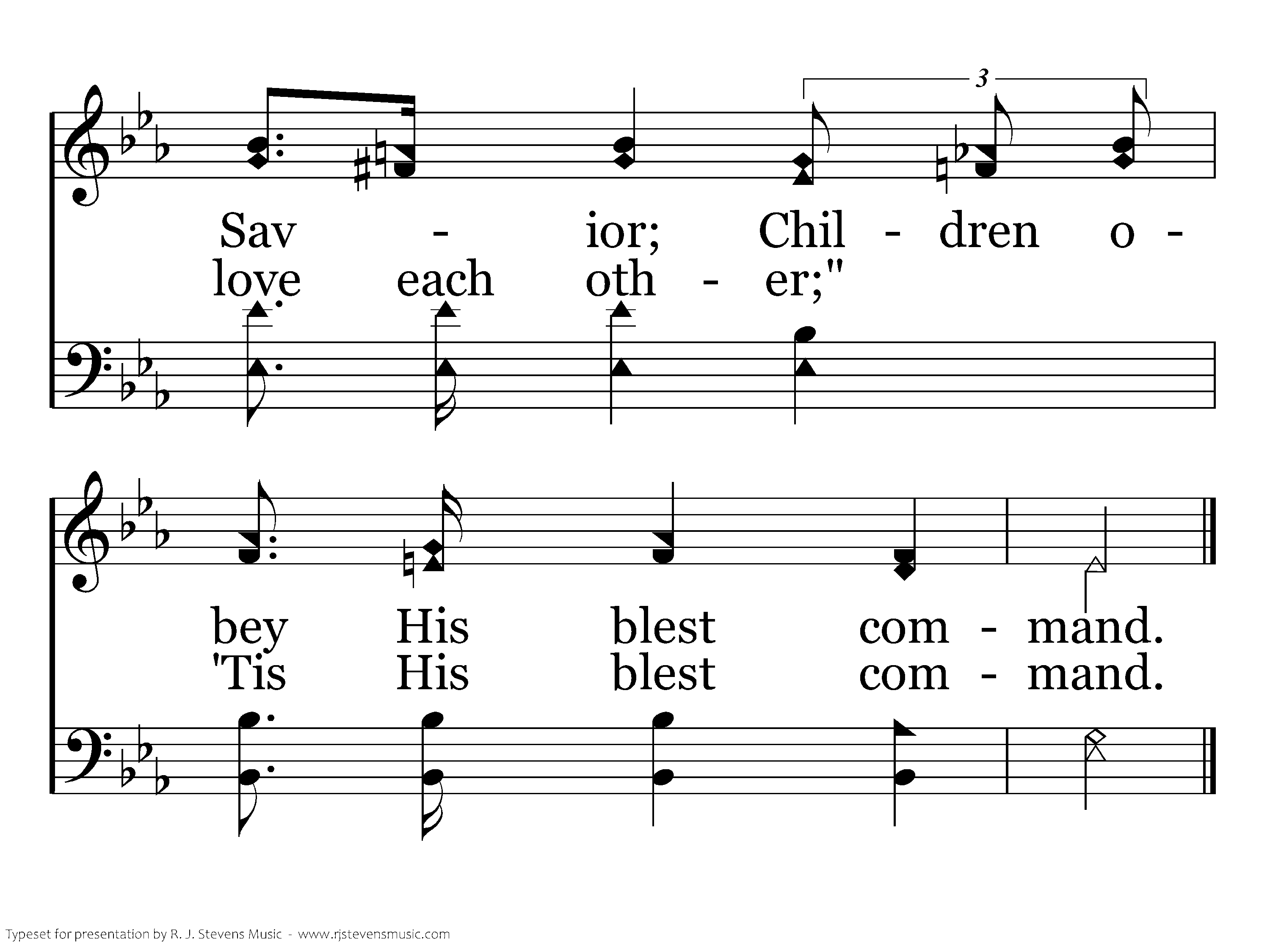 3

Sav - ior; Chil - dren o -
love each oth - er;"

bey His blest com - mand.
'Tis His blest com - mand.

Typeset for presentation by R. J. Stevens Music - www.rjstevensmusic.com